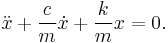 $\ddot{x} + \frac{c}{m}\dot{x} + \frac{k}{m}x = 0.$